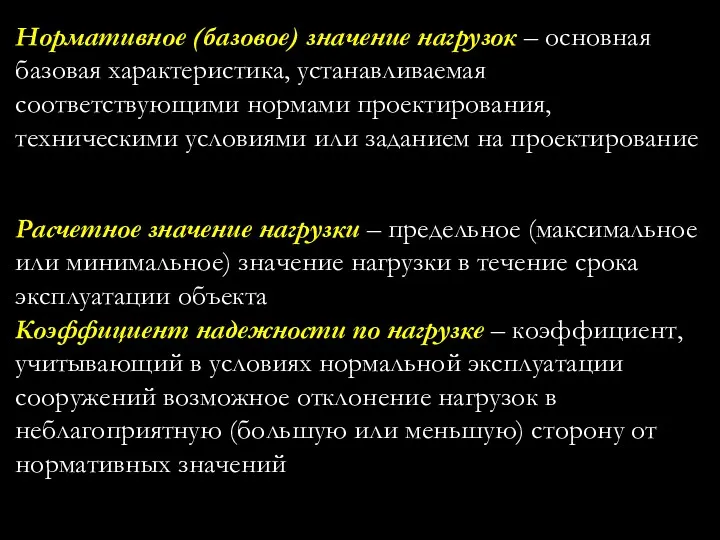 Нормативное (базовое) значение нагрузок – основная базовая характеристика, устанавливаемая соответствующими нормами проектирования, техническими условиями или заданием на проектирование

Расчетное значение нагрузки – предельное (максимальное или минимальное) значение нагрузки в течение срока эксплуатации объекта
Коэффициент надежности по нагрузке – коэффициент, учитывающий в условиях нормальной эксплуатации сооружений возможное отклонение нагрузок в неблагоприятную (большую или меньшую) сторону от нормативных значений